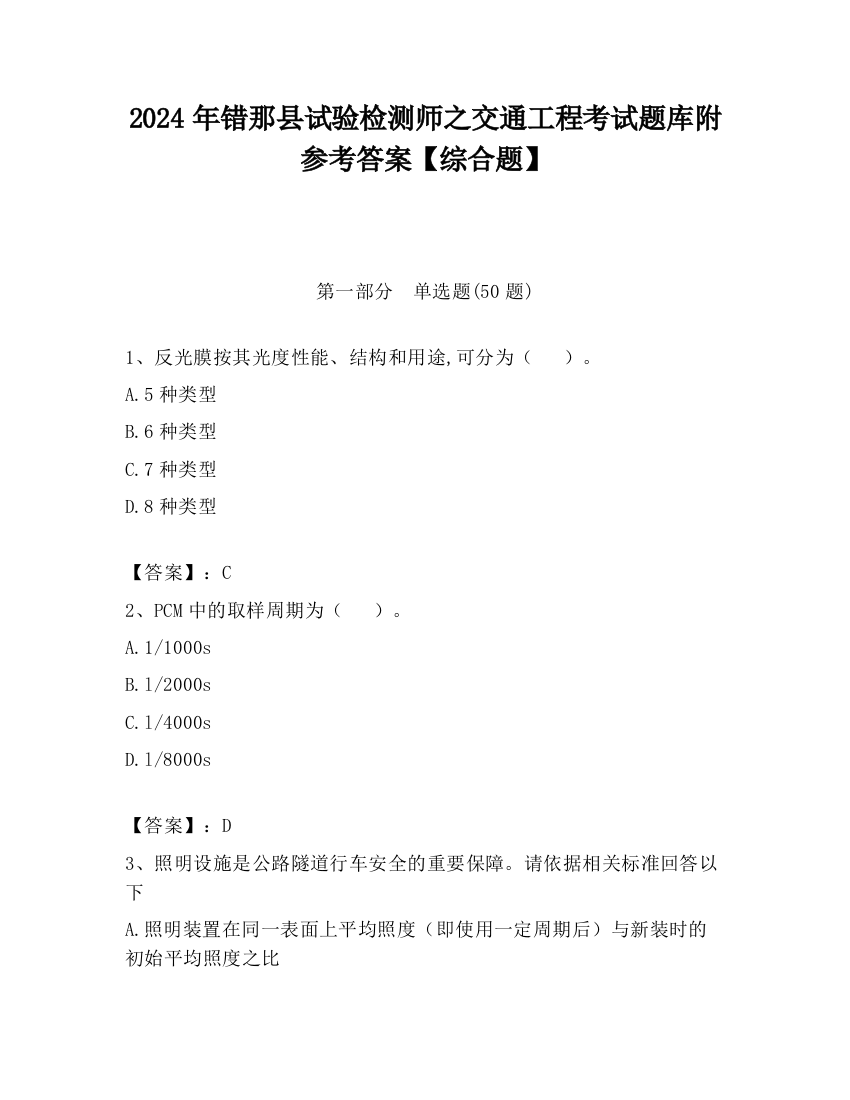 2024 年错那县试验检测师之交通工程考试题库附参考答案【综合题】

第一部分　单选题(50 题)

1、反光膜按其光度性能、结构和用途,可分为（　　）。

A.5 种类型

B.6 种类型

C.7 种类型

D.8 种类型

【答案】：C

2、PCM 中的取样周期为（　　）。

A.1/1000s

B.1/2000s

C.1/4000s

D.1/8000s

【答案】：D

3、照明设施是公路隧道行车安全的重要保障。请依据相关标准回答以下

A.照明装置在同一表面上平均照度（即使用一定周期后）与新装时的初始平均照度之比